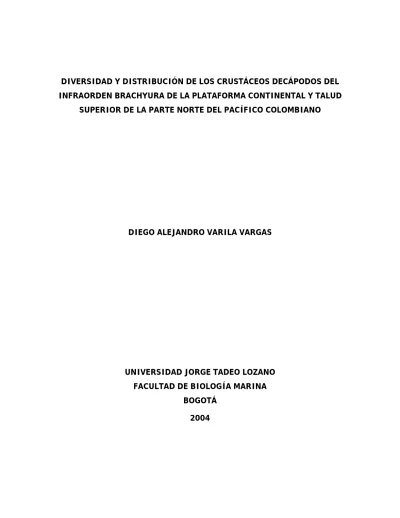 DIVERSIDAD Y DISTRIBUCIÓN DE LOS CRUSTÁCEOS DECÁPODOS DEL INFRAORDEN BRACHYURA DE LA PLATAFORMA CONTINENTAL Y TALUD SUPERIOR DE LA PARTE NORTE DEL PACÍFICO COLOMBIANO

DIEGO ALEJANDRO VARILA VARGAS

UNIVERSIDAD JORGE TADEO LOZANO
FACULTAD DE BIOLOGÍA MARINA
BOGOTÁ
2004